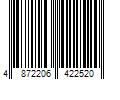 4 872206 422520